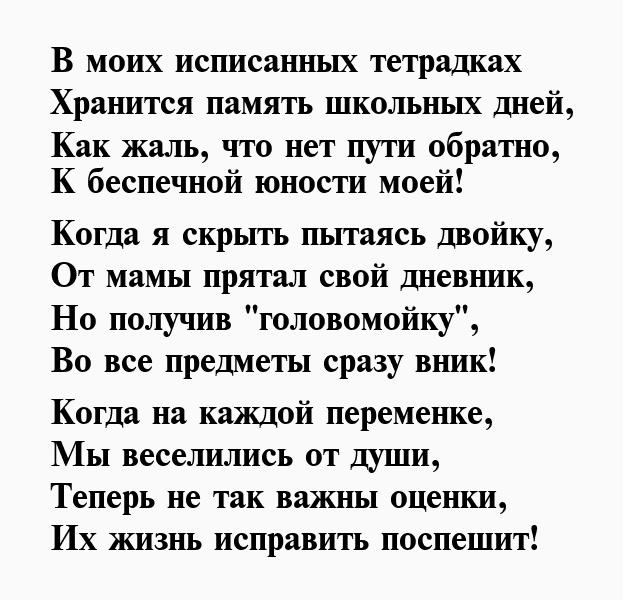 В моих исписанных тетрадках
Хранится память школьных дней,
Как жаль, что нет пути обратно,
К беспечной юности моей!

Когда я скрыть пытаясь двойку,
От мамы прятал свой дневник,
Но получив "головомойку",
Во все предметы сразу вник!

Когда на каждой переменке,
Мы веселились от души,
Теперь не так важны оценки,
Их жизнь исправить поспешит!